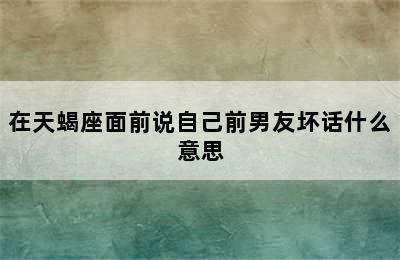 在天蝎座面前说自己前男友坏话什么意思